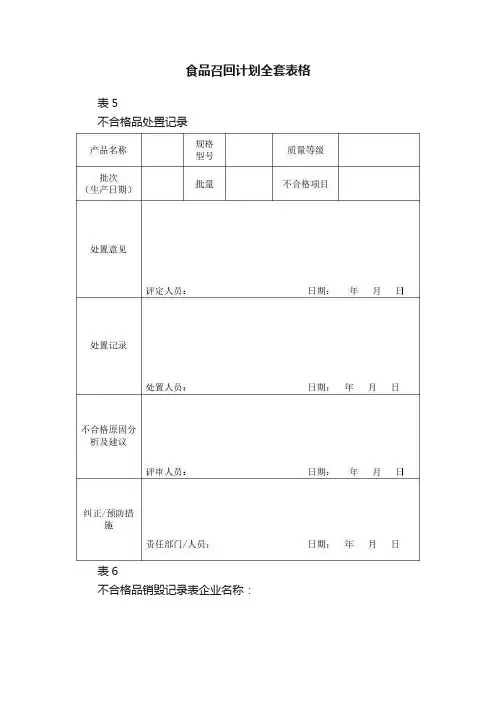 食品召回计划全套表格

表 5

不合格品处置记录

| 产品名称 | | 规格型号 | | 质量等级 | |
|---|---|---|---|---|---|
| 批次（生产日期） | | 批量 | | 不合格项目 | |
| 处置意见 | 评定人员： 日期： 年 月 日 | | | | |
| 处置记录 | 处置人员： 日期： 年 月 日 | | | | |
| 不合格原因分析及建议 | 评审人员： 日期： 年 月 日 | | | | |
| 纠正/预防措施 | 责任部门/人员： 日期： 年 月 日 | | | | |

表 6

不合格品销毁记录表企业名称：